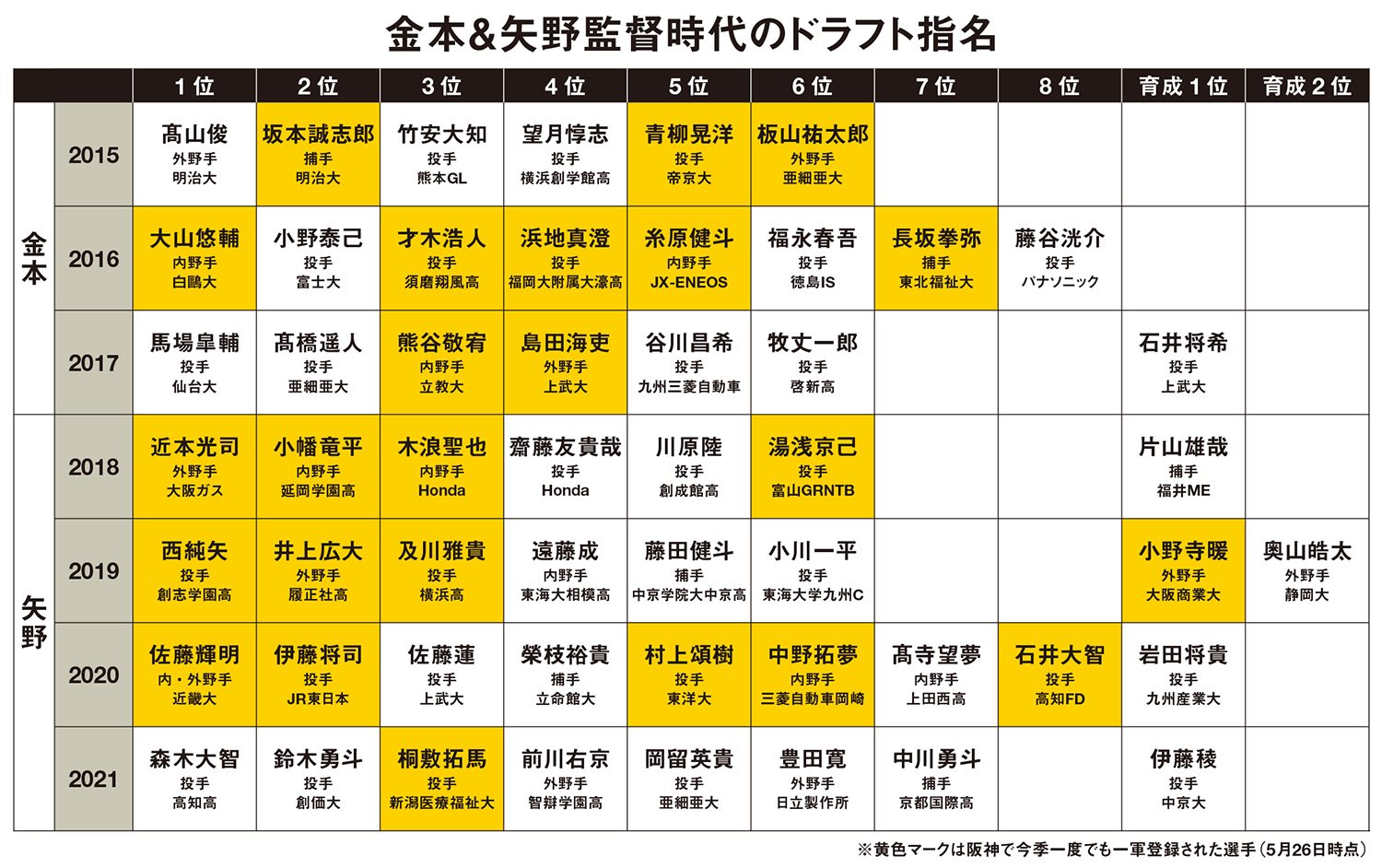 金本&矢野監督時代のドラフト指名

| | | 1位 | 2位 | 3位 | 4位 | 5位 | 6位 | 7位 | 8位 | 育成1位 | 育成2位 |
|---|---|---|---|---|---|---|---|---|---|---|---|
| 金本 | 2015 | 髙山俊 外野手 明治大 | 坂本誠志郎 捕手 明治大 | 竹安大知 投手 熊本GL | 望月惇志 投手 横浜創学館高 | 青柳晃洋 投手 帝京大 | 板山祐太郎 外野手 亜細亜大 | | | | |
| 金本 | 2016 | 大山悠輔 内野手 白鷗大 | 小野泰己 投手 富士大 | 才木浩人 投手 須磨翔風高 | 浜地真澄 投手 福岡大附属大濠高 | 糸原健斗 内野手 JX-ENEOS | 福永春吾 投手 徳島IS | 長坂拳弥 捕手 東北福祉大 | 藤谷洸介 投手 パナソニック | | |
| 金本 | 2017 | 馬場皐輔 投手 仙台大 | 髙橋遥人 投手 亜細亜大 | 熊谷敬宥 内野手 立教大 | 島田海吏 外野手 上武大 | 谷川昌希 投手 九州三菱自動車 | 牧丈一郎 投手 啓新高 | | | 石井将希 投手 上武大 | |
| 矢野 | 2018 | 近本光司 外野手 大阪ガス | 小幡竜平 内野手 延岡学園高 | 木浪聖也 内野手 Honda | 齋藤友貴哉 投手 Honda | 川原陸 投手 創成館高 | 湯浅京己 投手 富山GRNTB | | | 片山雄哉 捕手 福井ME | |
| 矢野 | 2019 | 西純矢 投手 創志学園高 | 井上広大 外野手 履正社高 | 及川雅貴 投手 横浜高 | 遠藤成 内野手 東海大相模高 | 藤田健斗 捕手 中京学院大中京高 | 小川一平 投手 東海大学九州C | | | 小野寺暖 外野手 大阪商業大 | 奥山皓太 外野手 静岡大 |
| 矢野 | 2020 | 佐藤輝明 内・外野手 近畿大 | 伊藤将司 投手 JR東日本 | 佐藤蓮 投手 上武大 | 榮枝裕貴 捕手 立命館大 | 村上頌樹 投手 東洋大 | 中野拓夢 内野手 三菱自動車岡崎 | 髙寺望夢 内野手 上田西高 | 石井大智 投手 高知FD | 岩田将貴 投手 九州産業大 | |
| 矢野 | 2021 | 森木大智 投手 高知高 | 鈴木勇斗 投手 創価大 | 桐敷拓馬 投手 新潟医療福祉大 | 前川右京 外野手 智辯学園高 | 岡留英貴 投手 亜細亜大 | 豊田寛 外野手 日立製作所 | 中川勇斗 捕手 京都国際高 | | 伊藤稜 投手 中京大 | |

※黄色マークは阪神で今季一度でも一軍登録された選手（5月26日時点）